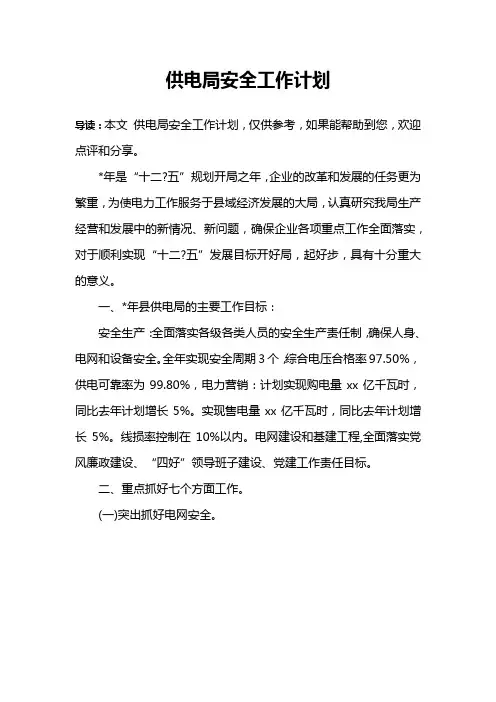 供电局安全工作计划

导读：本文 供电局安全工作计划，仅供参考，如果能帮助到您，欢迎点评和分享。

*年是“十二?五”规划开局之年，企业的改革和发展的任务更为繁重，为使电力工作服务于县域经济发展的大局，认真研究我局生产经营和发展中的新情况、新问题，确保企业各项重点工作全面落实，对于顺利实现“十二?五”发展目标开好局，起好步，具有十分重大的意义。

一、*年县供电局的主要工作目标：

安全生产：全面落实各级各类人员的安全生产责任制，确保人身、电网和设备安全。全年实现安全周期 3 个，综合电压合格率 97.50%，供电可靠率为 99.80%，电力营销：计划实现购电量 xx 亿千瓦时，同比去年计划增长 5%。实现售电量 xx 亿千瓦时，同比去年计划增长 5%。线损率控制在 10%以内。电网建设和基建工程，全面落实党风廉政建设、“四好”领导班子建设、党建工作责任目标。

二、重点抓好七个方面工作。

(一)突出抓好电网安全。